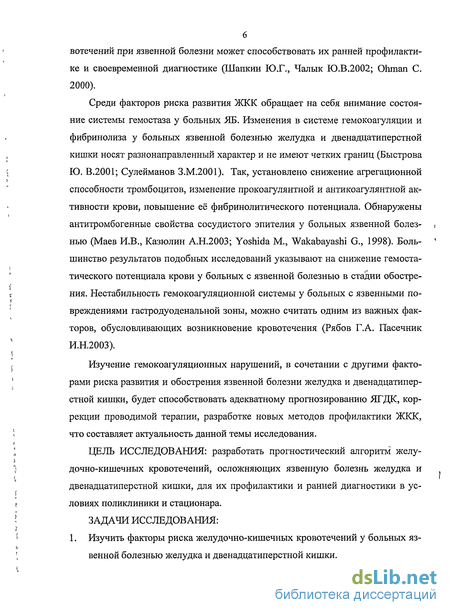 6

вотечений при язвенной болезни может способствовать их ранней профилактике и своевременной диагностике (Шапкин Ю.Г., Чалык Ю.В.2002; Ohman C. 2000).

Среди факторов риска развития ЖКК обращает на себя внимание состояние системы гемостаза у больных ЯБ. Изменения в системе гемокоагуляции и фибринолиза у больных язвенной болезнью желудка и двенадцатиперстной кишки носят разнонаправленный характер и не имеют четких границ (Быстрова Ю. В.2001; Сулейманов З.М.2001). Так, установлено снижение агрегационной способности тромбоцитов, изменение прокоагулянтной и антикоагулянтной активности крови, повышение её фибринолитического потенциала. Обнаружены антитромбогенные свойства сосудистого эпителия у больных язвенной болезнью (Маев И.В., Казюлин А.Н.2003; Yoshida M., Wakabayashi G., 1998). Большинство результатов подобных исследований указывают на снижение гемостатического потенциала крови у больных с язвенной болезнью в стадии обострения. Нестабильность гемокоагуляционной системы у больных с язвенными повреждениями гастродуоденальной зоны, можно считать одним из важных факторов, обусловливающих возникновение кровотечения (Рябов Г.А. Пасечник И.Н.2003).

Изучение гемокоагуляционных нарушений, в сочетании с другими факторами риска развития и обострения язвенной болезни желудка и двенадцатиперстной кишки, будет способствовать адекватному прогнозированию ЯГДК, коррекции проводимой терапии, разработке новых методов профилактики ЖКК, что составляет актуальность данной темы исследования.

ЦЕЛЬ ИССЛЕДОВАНИЯ: разработать прогностический алгоритм желудочно-кишечных кровотечений, осложняющих язвенную болезнь желудка и двенадцатиперстной кишки, для их профилактики и ранней диагностики в условиях поликлиники и стационара.

ЗАДАЧИ ИССЛЕДОВАНИЯ:

1. Изучить факторы риска желудочно-кишечных кровотечений у больных язвенной болезнью желудка и двенадцатиперстной кишки.

dsLib.net
библиотека диссертаций